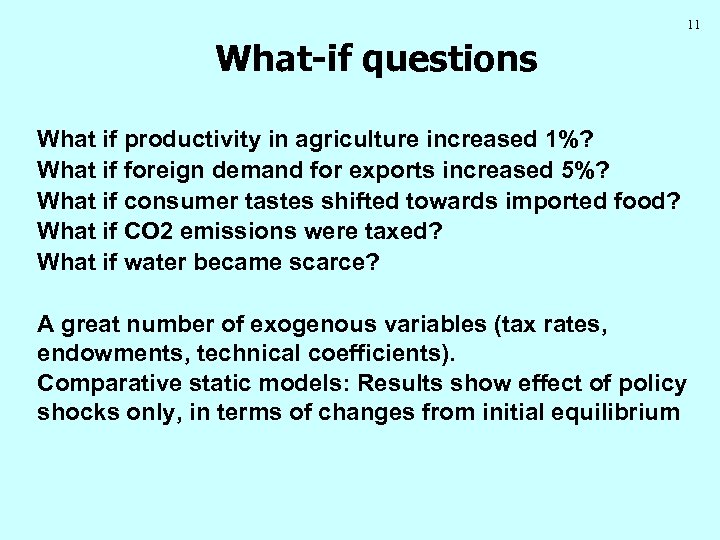 11

What-if questions

What if productivity in agriculture increased 1%?
What if foreign demand for exports increased 5%?
What if consumer tastes shifted towards imported food?
What if CO2 emissions were taxed?
What if water became scarce?

A great number of exogenous variables (tax rates, endowments, technical coefficients).
Comparative static models: Results show effect of policy shocks only, in terms of changes from initial equilibrium